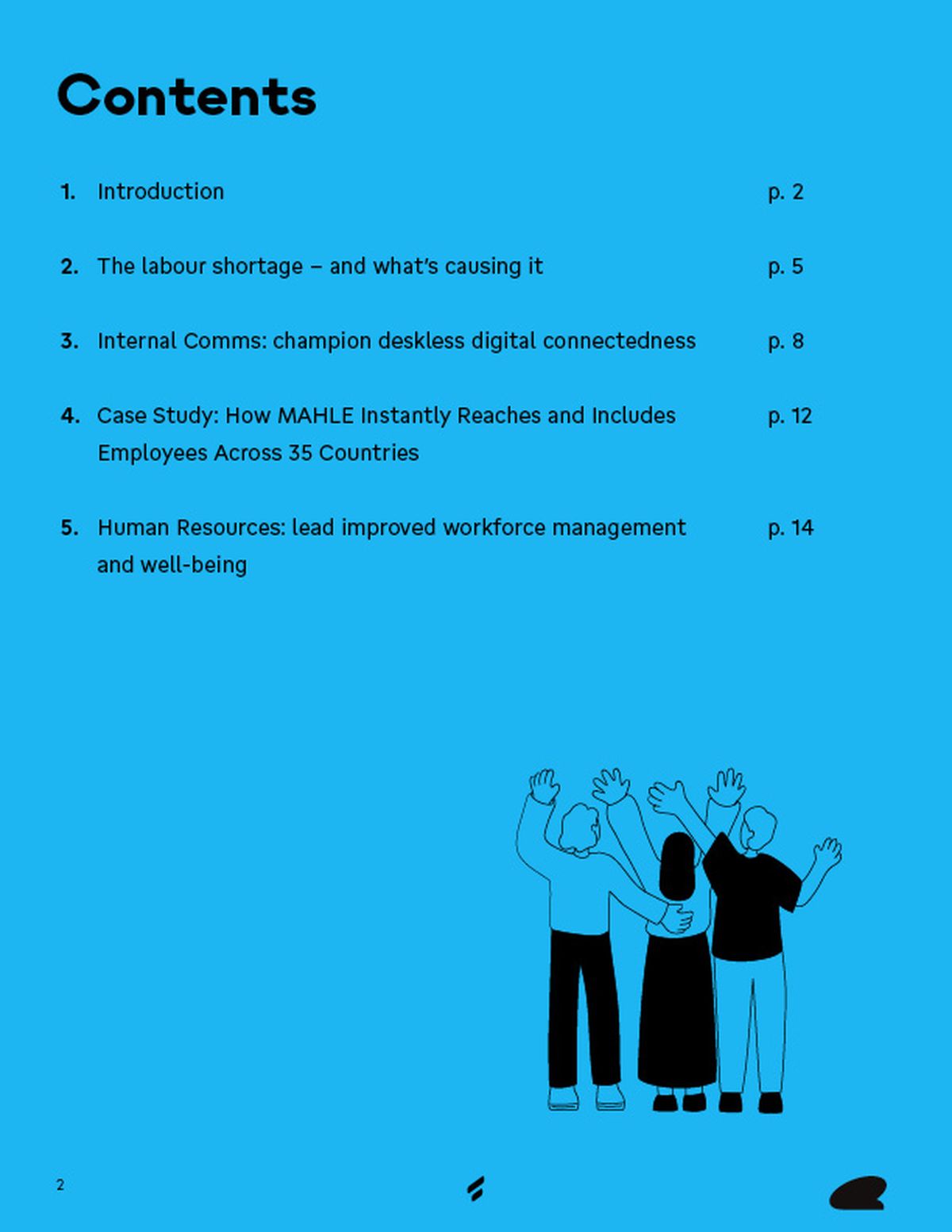 Contents

1. Introduction p. 2

2. The labour shortage – and what's causing it p. 5

3. Internal Comms: champion deskless digital connectedness p. 8

4. Case Study: How MAHLE Instantly Reaches and Includes Employees Across 35 Countries p. 12

5. Human Resources: lead improved workforce management and well-being p. 14

2